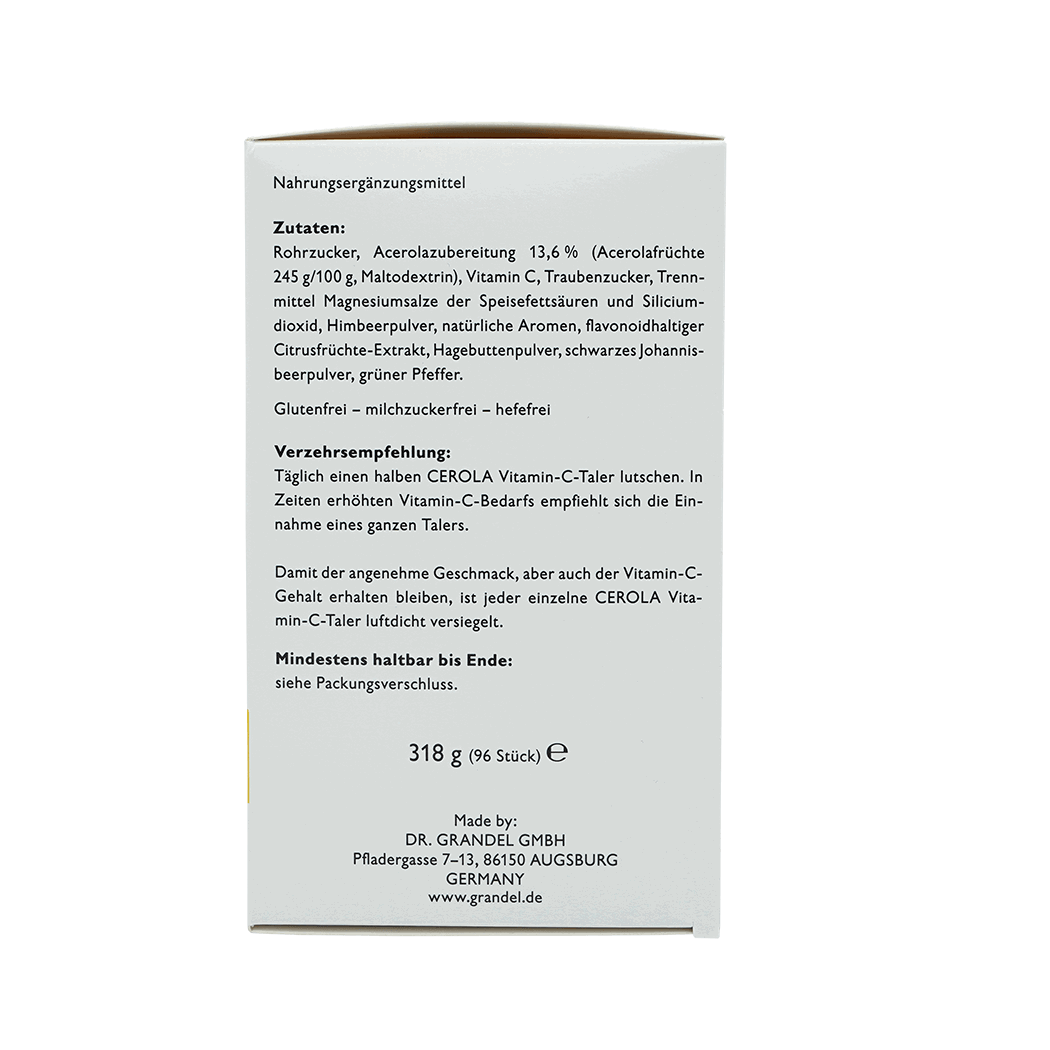 Nahrungsergänzungsmittel

Zutaten:
Rohrzucker, Acerolazubereitung 13,6 % (Acerolafrüchte 245 g/100 g, Maltodextrin), Vitamin C, Traubenzucker, Trennmittel Magnesiumsalze der Speisefettsäuren und Siliciumdioxid, Himbeerpulver, natürliche Aromen, flavonoidhaltiger Citrusfrüchte-Extrakt, Hagebuttenpulver, schwarzes Johannisbeerpulver, grüner Pfeffer.

Glutenfrei – milchzuckerfrei – hefefrei

Verzehrsempfehlung:
Täglich einen halben CEROLA Vitamin-C-Taler lutschen. In Zeiten erhöhten Vitamin-C-Bedarfs empfiehlt sich die Einnahme eines ganzen Talers.

Damit der angenehme Geschmack, aber auch der Vitamin-C-Gehalt erhalten bleiben, ist jeder einzelne CEROLA Vitamin-C-Taler luftdicht versiegelt.

Mindestens haltbar bis Ende:
siehe Packungsverschluss.

318 g (96 Stück) ℮

Made by:
DR. GRANDEL GMBH
Pfladergasse 7–13, 86150 AUGSBURG
GERMANY
www.grandel.de